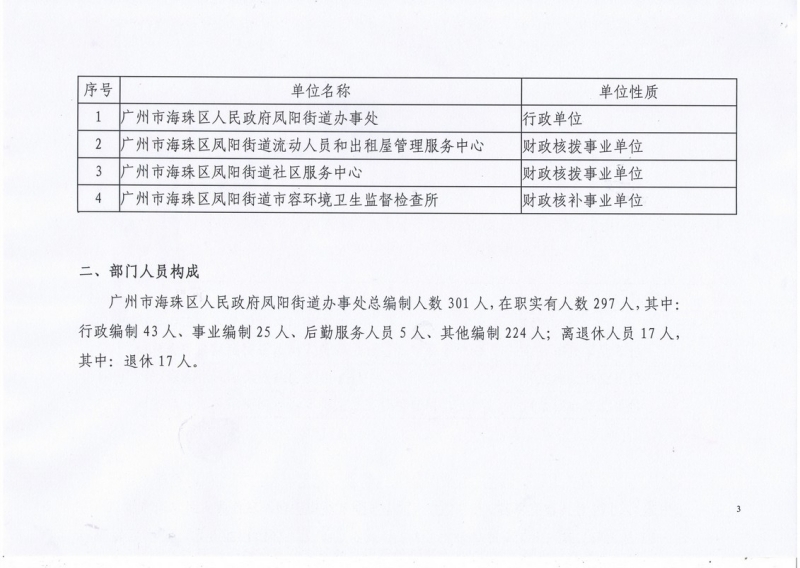 | 序号 | 单位名称 | 单位性质 |
|---|---|---|
| 1 | 广州市海珠区人民政府凤阳街道办事处 | 行政单位 |
| 2 | 广州市海珠区凤阳街道流动人员和出租屋管理服务中心 | 财政核拨事业单位 |
| 3 | 广州市海珠区凤阳街道社区服务中心 | 财政核拨事业单位 |
| 4 | 广州市海珠区凤阳街道市容环境卫生监督检查所 | 财政核补事业单位 |

二、部门人员构成

广州市海珠区人民政府凤阳街道办事处总编制人数 301 人，在职实有人数 297 人，其中：行政编制 43 人、事业编制 25 人、后勤服务人员 5 人、其他编制 224 人；离退休人员 17 人，其中：退休 17 人。

3